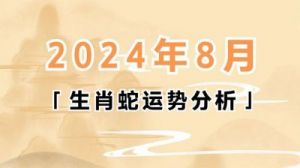 2024年8月

「生肖蛇运势分析」